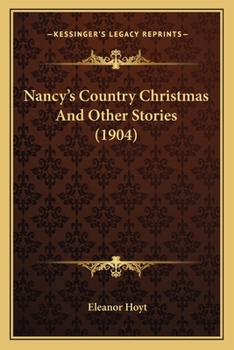 —KESSINGER'S LEGACY REPRINTS—

Nancy's Country Christmas And Other Stories (1904)

Eleanor Hoyt